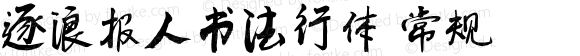 逐浪报人书法行体 常规